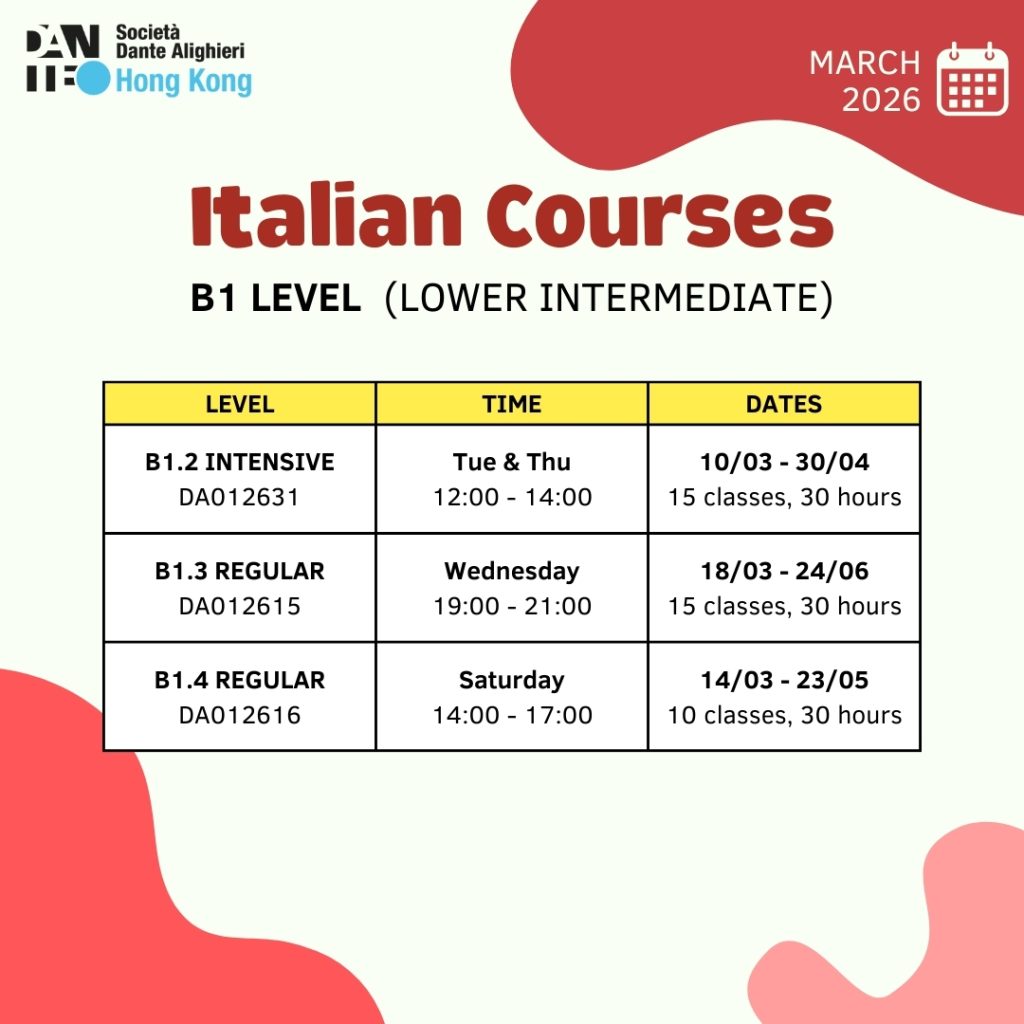 DANTE
Società
Dante Alighieri
Hong Kong

MARCH
2026

Italian Courses

B1 LEVEL (LOWER INTERMEDIATE)

| LEVEL | TIME | DATES |
|---|---|---|
| B1.2 INTENSIVE DA012631 | Tue & Thu 12:00 - 14:00 | 10/03 - 30/04 15 classes, 30 hours |
| B1.3 REGULAR DA012615 | Wednesday 19:00 - 21:00 | 18/03 - 24/06 15 classes, 30 hours |
| B1.4 REGULAR DA012616 | Saturday 14:00 - 17:00 | 14/03 - 23/05 10 classes, 30 hours |